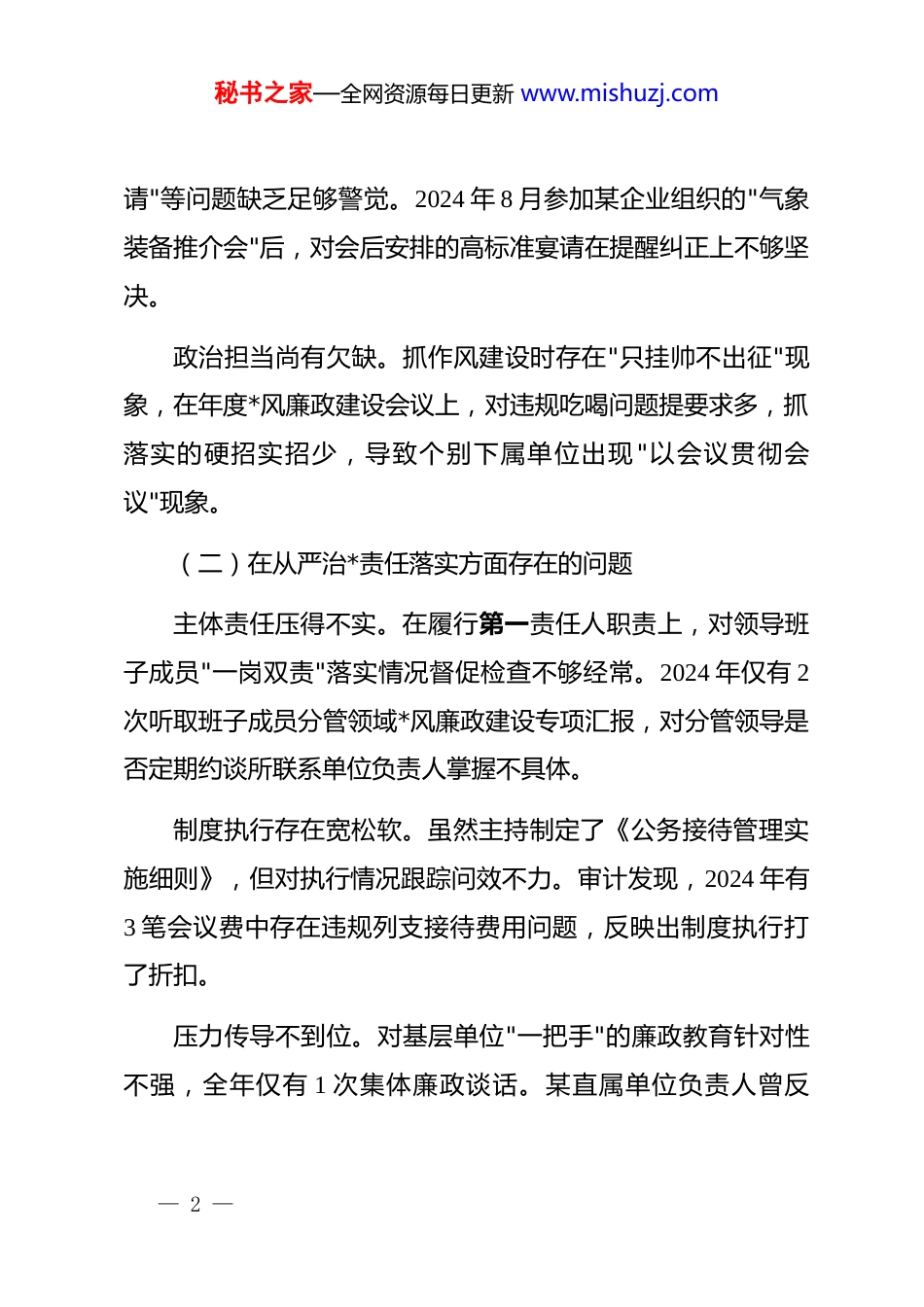 秘书之家—全网资源每日更新 www.mishuzj.com

请"等问题缺乏足够警觉。2024 年 8 月参加某企业组织的"气象装备推介会"后，对会后安排的高标准宴请在提醒纠正上不够坚决。

政治担当尚有欠缺。抓作风建设时存在"只挂帅不出征"现象，在年度*风廉政建设会议上，对违规吃喝问题提要求多，抓落实的硬招实招少，导致个别下属单位出现"以会议贯彻会议"现象。

（二）在从严治*责任落实方面存在的问题

主体责任压得不实。在履行第一责任人职责上，对领导班子成员"一岗双责"落实情况督促检查不够经常。2024 年仅有 2 次听取班子成员分管领域*风廉政建设专项汇报，对分管领导是否定期约谈所联系单位负责人掌握不具体。

制度执行存在宽松软。虽然主持制定了《公务接待管理实施细则》，但对执行情况跟踪问效不力。审计发现，2024 年有 3 笔会议费中存在违规列支接待费用问题，反映出制度执行打了折扣。

压力传导不到位。对基层单位"一把手"的廉政教育针对性不强，全年仅有 1 次集体廉政谈话。某直属单位负责人曾反

— 2 —